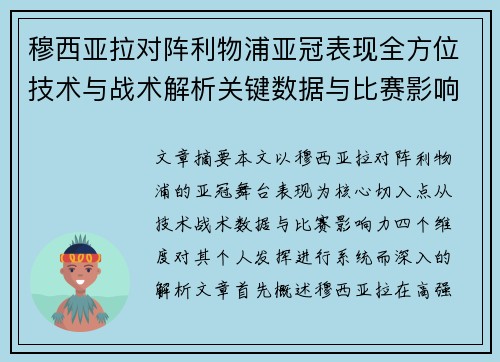 穆西亚拉对阵利物浦亚冠表现全方位技术与战术解析关键数据与比赛影响

文章摘要本文以穆西亚拉对阵利物浦的亚冠舞台表现为核心切入点从技术战术数据与比赛影响力四个维度对其个人发挥进行系统而深入的解析文章首先概述穆西亚拉在高强